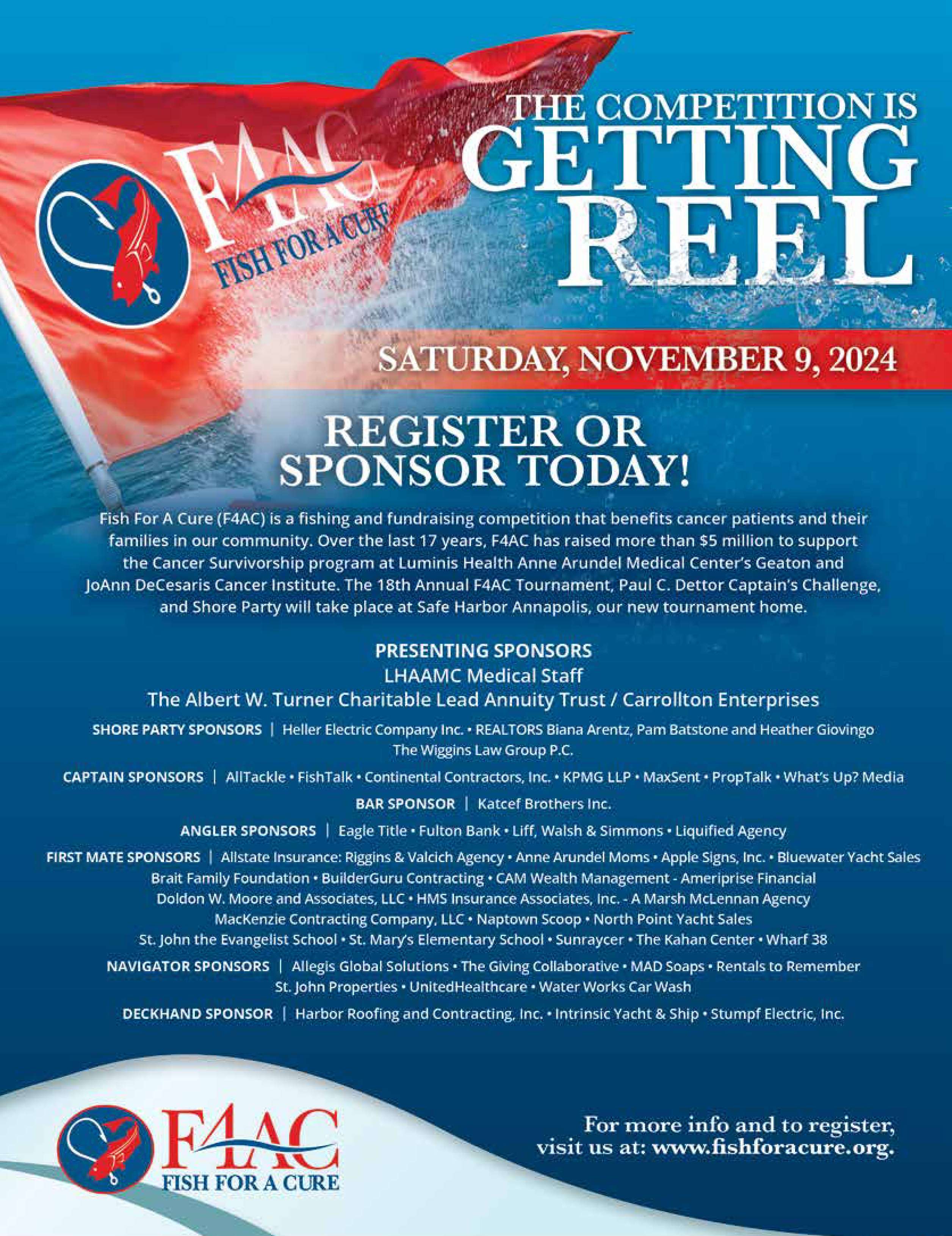 F4AC
FISH FOR A CURE

THE COMPETITION IS
GETTING
REEL

SATURDAY, NOVEMBER 9, 2024

REGISTER OR
SPONSOR TODAY!

Fish For A Cure (F4AC) is a fishing and fundraising competition that benefits cancer patients and their families in our community. Over the last 17 years, F4AC has raised more than $5 million to support the Cancer Survivorship program at Luminis Health Anne Arundel Medical Center's Geaton and JoAnn DeCesaris Cancer Institute. The 18th Annual F4AC Tournament, Paul C. Dettor Captain's Challenge, and Shore Party will take place at Safe Harbor Annapolis, our new tournament home.

PRESENTING SPONSORS
LHAAMC Medical Staff
The Albert W. Turner Charitable Lead Annuity Trust / Carrollton Enterprises

SHORE PARTY SPONSORS | Heller Electric Company Inc. • REALTORS Biana Arentz, Pam Batstone and Heather Giovingo
The Wiggins Law Group P.C.

CAPTAIN SPONSORS | AllTackle • FishTalk • Continental Contractors, Inc. • KPMG LLP • MaxSent • PropTalk • What's Up? Media

BAR SPONSOR | Katcef Brothers Inc.

ANGLER SPONSORS | Eagle Title • Fulton Bank • Liff, Walsh & Simmons • Liquified Agency

FIRST MATE SPONSORS | Allstate Insurance: Riggins & Valcich Agency • Anne Arundel Moms • Apple Signs, Inc. • Bluewater Yacht Sales
Brait Family Foundation • BuilderGuru Contracting • CAM Wealth Management - Ameriprise Financial
Doldon W. Moore and Associates, LLC • HMS Insurance Associates, Inc. - A Marsh McLennan Agency
MacKenzie Contracting Company, LLC • Naptown Scoop • North Point Yacht Sales
St. John the Evangelist School • St. Mary's Elementary School • Sunraycer • The Kahan Center • Wharf 38

NAVIGATOR SPONSORS | Allegis Global Solutions • The Giving Collaborative • MAD Soaps • Rentals to Remember
St. John Properties • UnitedHealthcare • Water Works Car Wash

DECKHAND SPONSOR | Harbor Roofing and Contracting, Inc. • Intrinsic Yacht & Ship • Stumpf Electric, Inc.

F4AC
FISH FOR A CURE

For more info and to register,
visit us at: www.fishforacure.org.